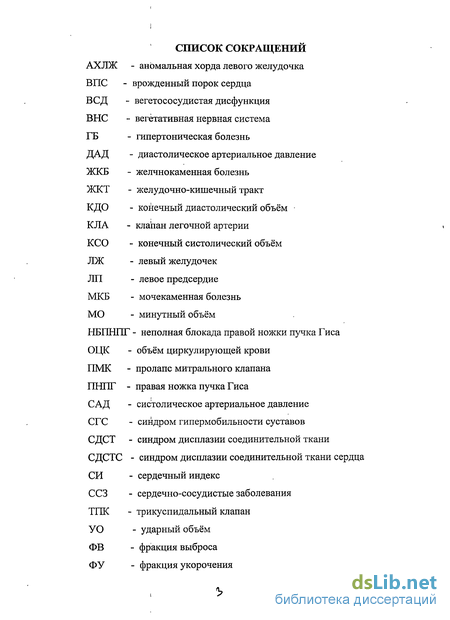 СПИСОК СОКРАЩЕНИЙ

АХЛЖ - аномальная хорда левого желудочка

ВПС - врожденный порок сердца

ВСД - вегетососудистая дисфункция

ВНС - вегетативная нервная система

ГБ - гипертоническая болезнь

ДАД - диастолическое артериальное давление

ЖКБ - желчнокаменная болезнь

ЖКТ - желудочно-кишечный тракт

КДО - конечный диастолический объём

КЛА - клапан легочной артерии

КСО - конечный систолический объём

ЛЖ - левый желудочек

ЛП - левое предсердие

МКБ - мочекаменная болезнь

МО - минутный объём

НБПНПГ - неполная блокада правой ножки пучка Гиса

ОЦК - объём циркулирующей крови

ПМК - пролапс митрального клапана

ПНПГ - правая ножка пучка Гиса

САД - систолическое артериальное давление

СГС - синдром гипермобильности суставов

СДСТ - синдром дисплазии соединительной ткани

СДСТС - синдром дисплазии соединительной ткани сердца

СИ - сердечный индекс

ССЗ - сердечно-сосудистые заболевания

ТПК - трикуспидальный клапан

УО - ударный объём

ФВ - фракция выброса

ФУ - фракция укорочения

3

dsLib.net
библиотека диссертаций